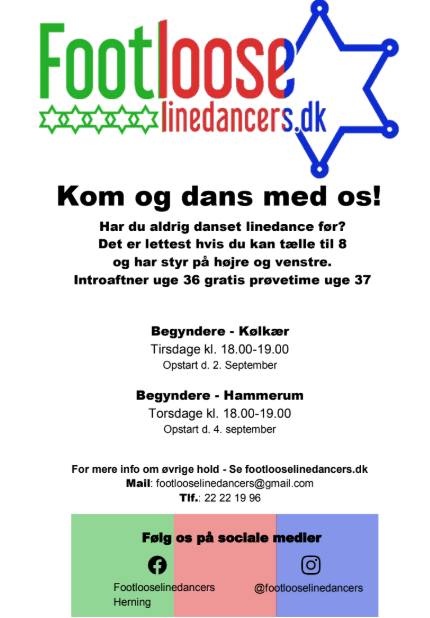 Footloose
linedancers.dk

Kom og dans med os!

Har du aldrig danset linedance før?
Det er lettest hvis du kan tælle til 8
og har styr på højre og venstre.
Introaftner uge 36 gratis prøvetime uge 37

Begyndere - Kølkær
Tirsdage kl. 18.00-19.00
Opstart d. 2. September

Begyndere - Hammerum
Torsdage kl. 18.00-19.00
Opstart d. 4. september

For mere info om øvrige hold - Se footlooselinedancers.dk
Mail: footlooselinedancers@gmail.com
Tlf.: 22 22 19 96

Følg os på sociale medier

Footlooselinedancers Herning

@footlooselinedancers